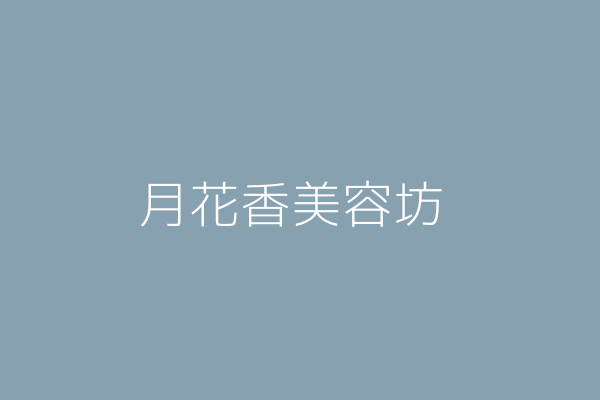 月花香美容坊